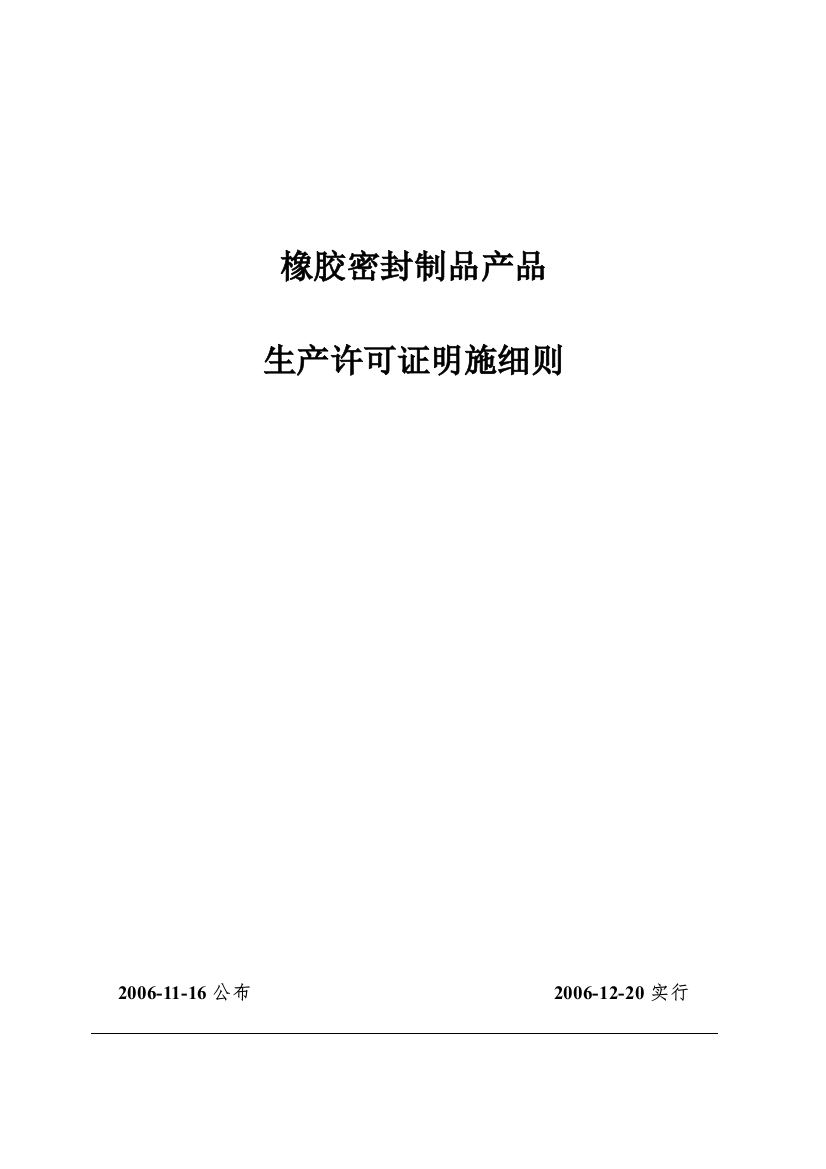 橡胶密封制品产品

生产许可证明施细则

2006-11-16 公布

2006-12-20 实行